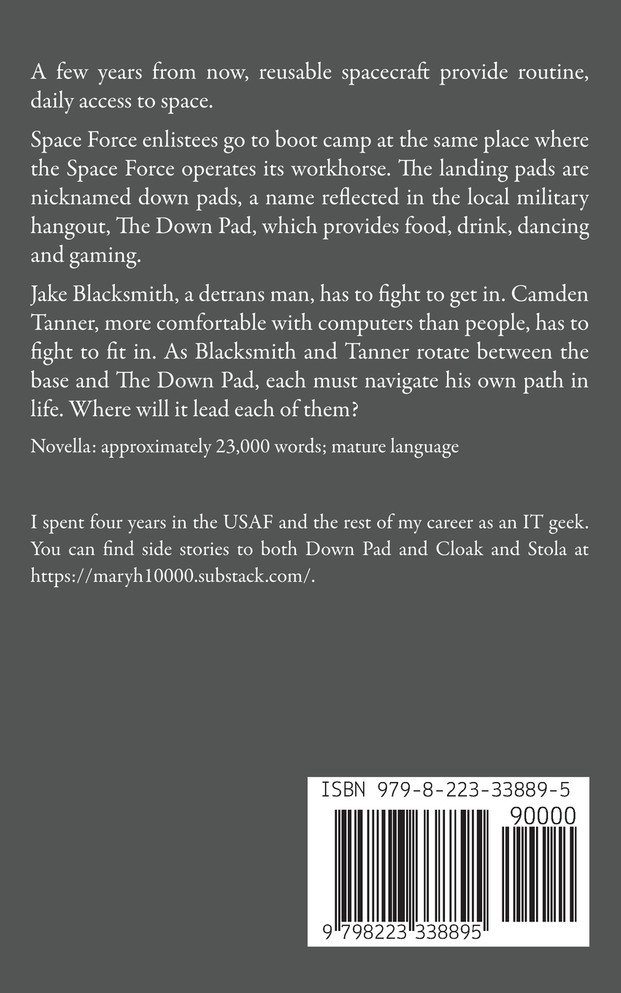 A few years from now, reusable spacecraft provide routine, daily access to space.

Space Force enlistees go to boot camp at the same place where the Space Force operates its workhorse. The landing pads are nicknamed down pads, a name reflected in the local military hangout, The Down Pad, which provides food, drink, dancing and gaming.

Jake Blacksmith, a detrans man, has to fight to get in. Camden Tanner, more comfortable with computers than people, has to fight to fit in. As Blacksmith and Tanner rotate between the base and The Down Pad, each must navigate his own path in life. Where will it lead each of them?

Novella: approximately 23,000 words; mature language

I spent four years in the USAF and the rest of my career as an IT geek. You can find side stories to both Down Pad and Cloak and Stola at https://maryh10000.substack.com/.

ISBN 979-8-223-33889-5

90000

9 798223 338895